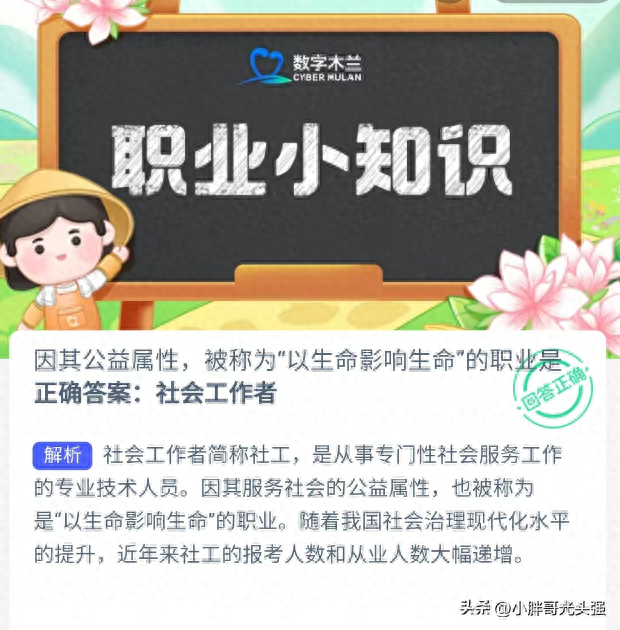 数字木兰
CYBER MULAN

职业小知识

因其公益属性，被称为“以生命影响生命”的职业是
正确答案：社会工作者

回答正确

解析 社会工作者简称社工，是从事专门性社会服务工作的专业技术人员。因其服务社会的公益属性，也被称为是“以生命影响生命”的职业。随着我国社会治理现代化水平的提升，近年来社工的报考人数和从业人数大幅递增。

头条 @小胖哥光头强